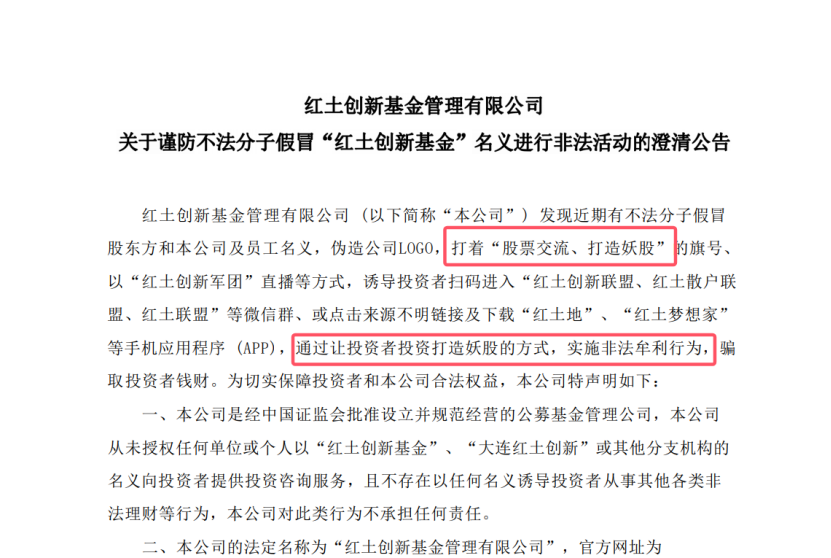 红土创新基金管理有限公司
关于谨防不法分子假冒“红土创新基金”名义进行非法活动的澄清公告

红土创新基金管理有限公司（以下简称“本公司”）发现近期有不法分子假冒股东方和本公司及员工名义，伪造公司LOGO，打着“股票交流、打造妖股”的旗号、以“红土创新军团”直播等方式，诱导投资者扫码进入“红土创新联盟、红土散户联盟、红土联盟”等微信群、或点击来源不明链接及下载“红土地”、“红土梦想家”等手机应用程序（APP），通过让投资者投资打造妖股的方式，实施非法牟利行为，骗取投资者钱财。为切实保障投资者和本公司合法权益，本公司特声明如下：

一、本公司是经中国证监会批准设立并规范经营的公募基金管理公司，本公司从未授权任何单位或个人以“红土创新基金”、“大连红土创新”或其他分支机构的名义向投资者提供投资咨询服务，且不存在以任何名义诱导投资者从事其他各类非法理财等行为，本公司对此类行为不承担任何责任。

二、本公司的法定名称为“红土创新基金管理有限公司”，官方网址为